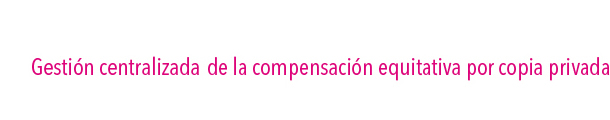 Gestión centralizada de la compensación equitativa por copia privada